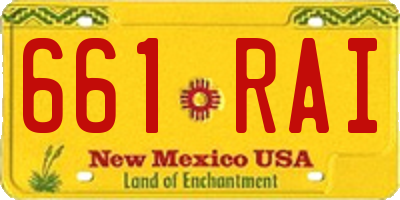 661 RAI

New Mexico USA
Land of Enchantment